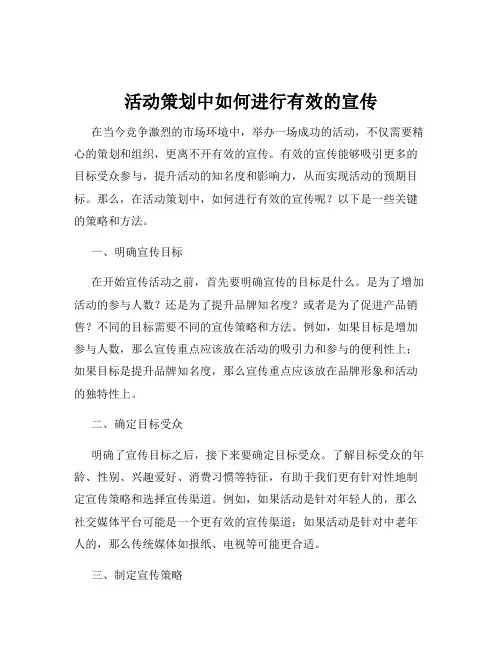 活动策划中如何进行有效的宣传

在当今竞争激烈的市场环境中，举办一场成功的活动，不仅需要精心的策划和组织，更离不开有效的宣传。有效的宣传能够吸引更多的目标受众参与，提升活动的知名度和影响力，从而实现活动的预期目标。那么，在活动策划中，如何进行有效的宣传呢？以下是一些关键的策略和方法。

一、明确宣传目标

在开始宣传活动之前，首先要明确宣传的目标是什么。是为了增加活动的参与人数？还是为了提升品牌知名度？或者是为了促进产品销售？不同的目标需要不同的宣传策略和方法。例如，如果目标是增加参与人数，那么宣传重点应该放在活动的吸引力和参与的便利性上；如果目标是提升品牌知名度，那么宣传重点应该放在品牌形象和活动的独特性上。

二、确定目标受众

明确了宣传目标之后，接下来要确定目标受众。了解目标受众的年龄、性别、兴趣爱好、消费习惯等特征，有助于我们更有针对性地制定宣传策略和选择宣传渠道。例如，如果活动是针对年轻人的，那么社交媒体平台可能是一个更有效的宣传渠道；如果活动是针对中老年人的，那么传统媒体如报纸、电视等可能更合适。

三、制定宣传策略